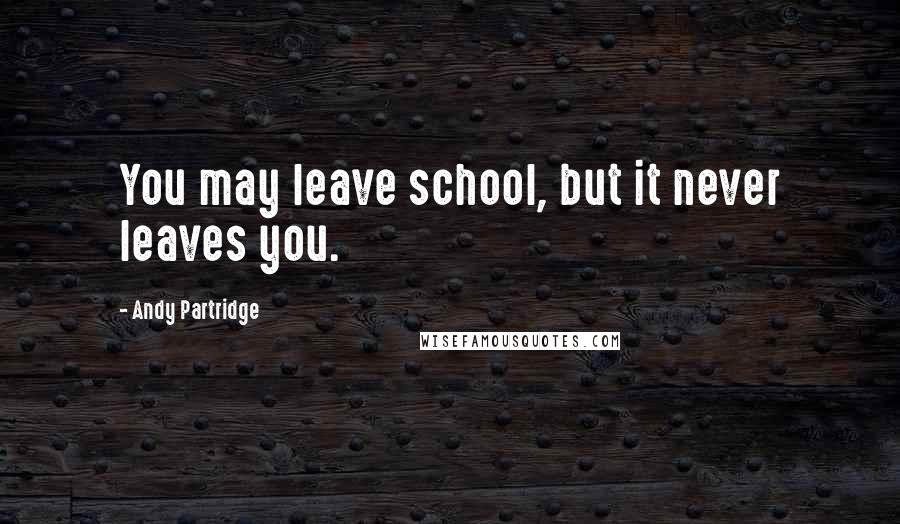 You may leave school, but it never leaves you.

- Andy Partridge

WISEFAMOUSQUOTES.COM